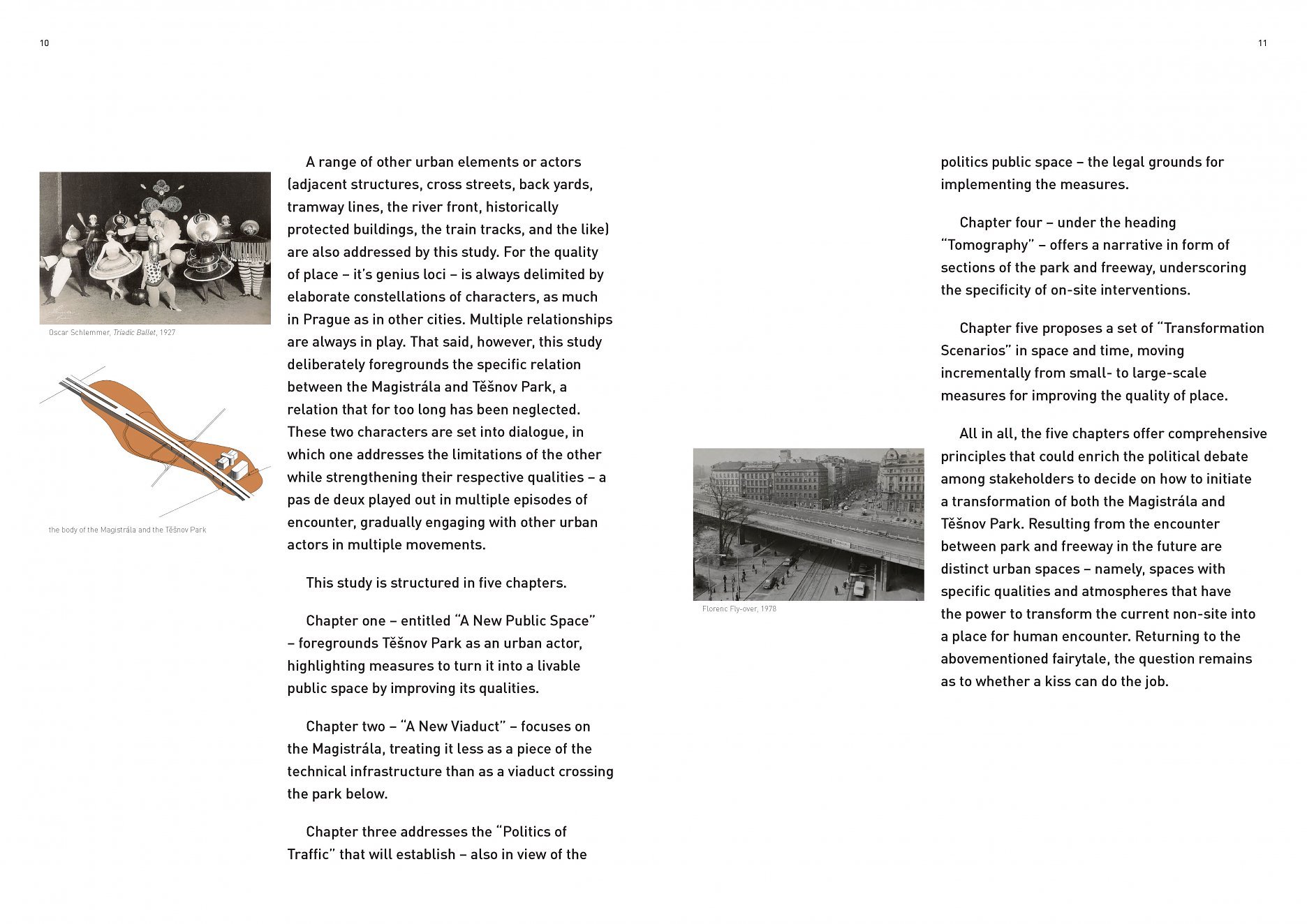 10

Oscar Schlemmer, Triadic Ballet, 1927

the body of the Magistrála and the Těšnov Park

A range of other urban elements or actors (adjacent structures, cross streets, back yards, tramway lines, the river front, historically protected buildings, the train tracks, and the like) are also addressed by this study. For the quality of place – it's genius loci – is always delimited by elaborate constellations of characters, as much in Prague as in other cities. Multiple relationships are always in play. That said, however, this study deliberately foregrounds the specific relation between the Magistrála and Těšnov Park, a relation that for too long has been neglected. These two characters are set into dialogue, in which one addresses the limitations of the other while strengthening their respective qualities – a pas de deux played out in multiple episodes of encounter, gradually engaging with other urban actors in multiple movements.

This study is structured in five chapters.

Chapter one – entitled "A New Public Space" – foregrounds Těšnov Park as an urban actor, highlighting measures to turn it into a livable public space by improving its qualities.

Chapter two – "A New Viaduct" – focuses on the Magistrála, treating it less as a piece of the technical infrastructure than as a viaduct crossing the park below.

Chapter three addresses the "Politics of Traffic" that will establish – also in view of the

11

Florenc Fly-over, 1978

politics public space – the legal grounds for implementing the measures.

Chapter four – under the heading "Tomography" – offers a narrative in form of sections of the park and freeway, underscoring the specificity of on-site interventions.

Chapter five proposes a set of "Transformation Scenarios" in space and time, moving incrementally from small- to large-scale measures for improving the quality of place.

All in all, the five chapters offer comprehensive principles that could enrich the political debate among stakeholders to decide on how to initiate a transformation of both the Magistrála and Těšnov Park. Resulting from the encounter between park and freeway in the future are distinct urban spaces – namely, spaces with specific qualities and atmospheres that have the power to transform the current non-site into a place for human encounter. Returning to the abovementioned fairytale, the question remains as to whether a kiss can do the job.